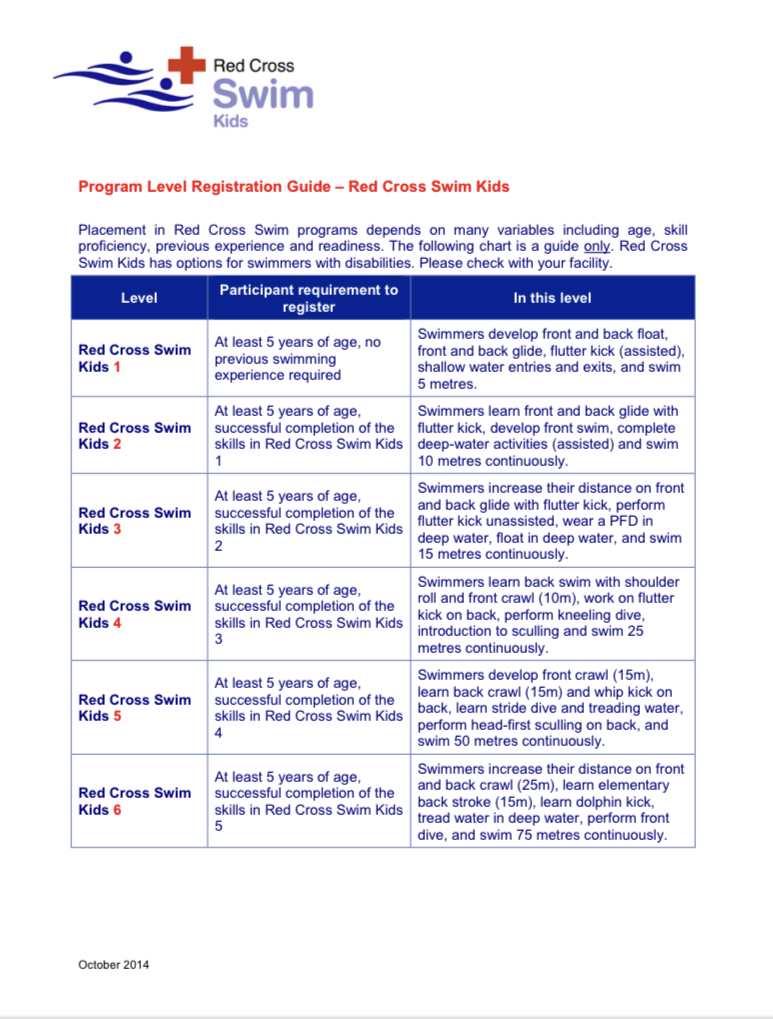 Red Cross
Swim
Kids

Program Level Registration Guide – Red Cross Swim Kids

Placement in Red Cross Swim programs depends on many variables including age, skill proficiency, previous experience and readiness. The following chart is a guide only. Red Cross Swim Kids has options for swimmers with disabilities. Please check with your facility.

| Level | Participant requirement to register | In this level |
|---|---|---|
| Red Cross Swim Kids 1 | At least 5 years of age, no previous swimming experience required | Swimmers develop front and back float, front and back glide, flutter kick (assisted), shallow water entries and exits, and swim 5 metres. |
| Red Cross Swim Kids 2 | At least 5 years of age, successful completion of the skills in Red Cross Swim Kids 1 | Swimmers learn front and back glide with flutter kick, develop front swim, complete deep-water activities (assisted) and swim 10 metres continuously. |
| Red Cross Swim Kids 3 | At least 5 years of age, successful completion of the skills in Red Cross Swim Kids 2 | Swimmers increase their distance on front and back glide with flutter kick, perform flutter kick unassisted, wear a PFD in deep water, float in deep water, and swim 15 metres continuously. |
| Red Cross Swim Kids 4 | At least 5 years of age, successful completion of the skills in Red Cross Swim Kids 3 | Swimmers learn back swim with shoulder roll and front crawl (10m), work on flutter kick on back, perform kneeling dive, introduction to sculling and swim 25 metres continuously. |
| Red Cross Swim Kids 5 | At least 5 years of age, successful completion of the skills in Red Cross Swim Kids 4 | Swimmers develop front crawl (15m), learn back crawl (15m) and whip kick on back, learn stride dive and treading water, perform head-first sculling on back, and swim 50 metres continuously. |
| Red Cross Swim Kids 6 | At least 5 years of age, successful completion of the skills in Red Cross Swim Kids 5 | Swimmers increase their distance on front and back crawl (25m), learn elementary back stroke (15m), learn dolphin kick, tread water in deep water, perform front dive, and swim 75 metres continuously. |

October 2014